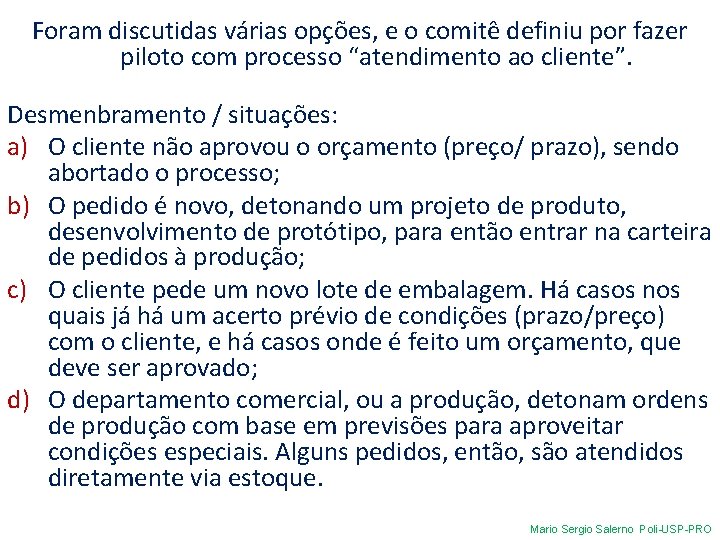 Foram discutidas várias opções, e o comitê definiu por fazer piloto com processo “atendimento ao cliente”.

Desmenbramento / situações:

a) O cliente não aprovou o orçamento (preço/ prazo), sendo abortado o processo;

b) O pedido é novo, detonando um projeto de produto, desenvolvimento de protótipo, para então entrar na carteira de pedidos à produção;

c) O cliente pede um novo lote de embalagem. Há casos nos quais já há um acerto prévio de condições (prazo/preço) com o cliente, e há casos onde é feito um orçamento, que deve ser aprovado;

d) O departamento comercial, ou a produção, detonam ordens de produção com base em previsões para aproveitar condições especiais. Alguns pedidos, então, são atendidos diretamente via estoque.

Mario Sergio Salerno Poli-USP-PRO